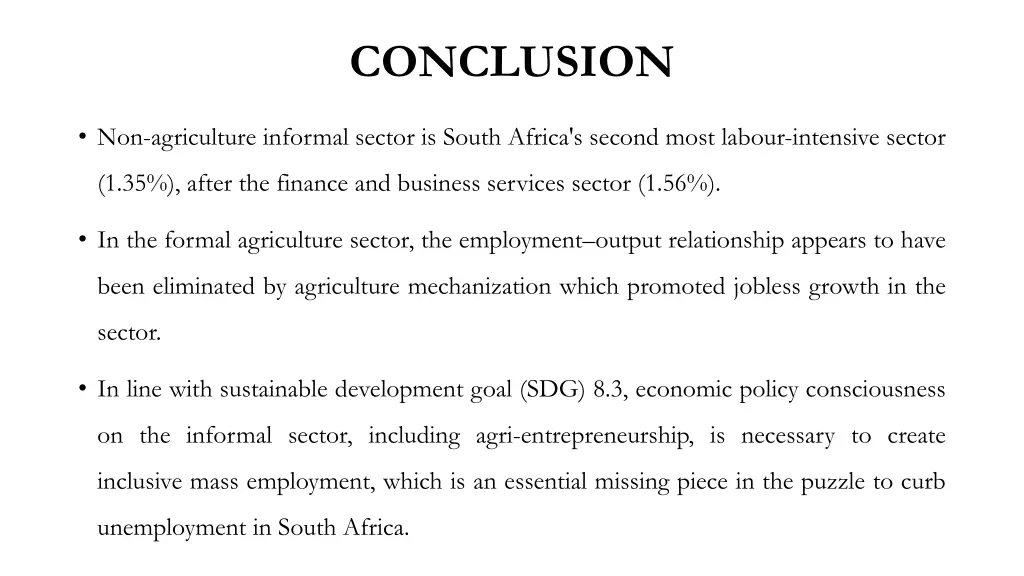 CONCLUSION

• Non-agriculture informal sector is South Africa's second most labour-intensive sector (1.35%), after the finance and business services sector (1.56%).

• In the formal agriculture sector, the employment–output relationship appears to have been eliminated by agriculture mechanization which promoted jobless growth in the sector.

• In line with sustainable development goal (SDG) 8.3, economic policy consciousness on the informal sector, including agri-entrepreneurship, is necessary to create inclusive mass employment, which is an essential missing piece in the puzzle to curb unemployment in South Africa.